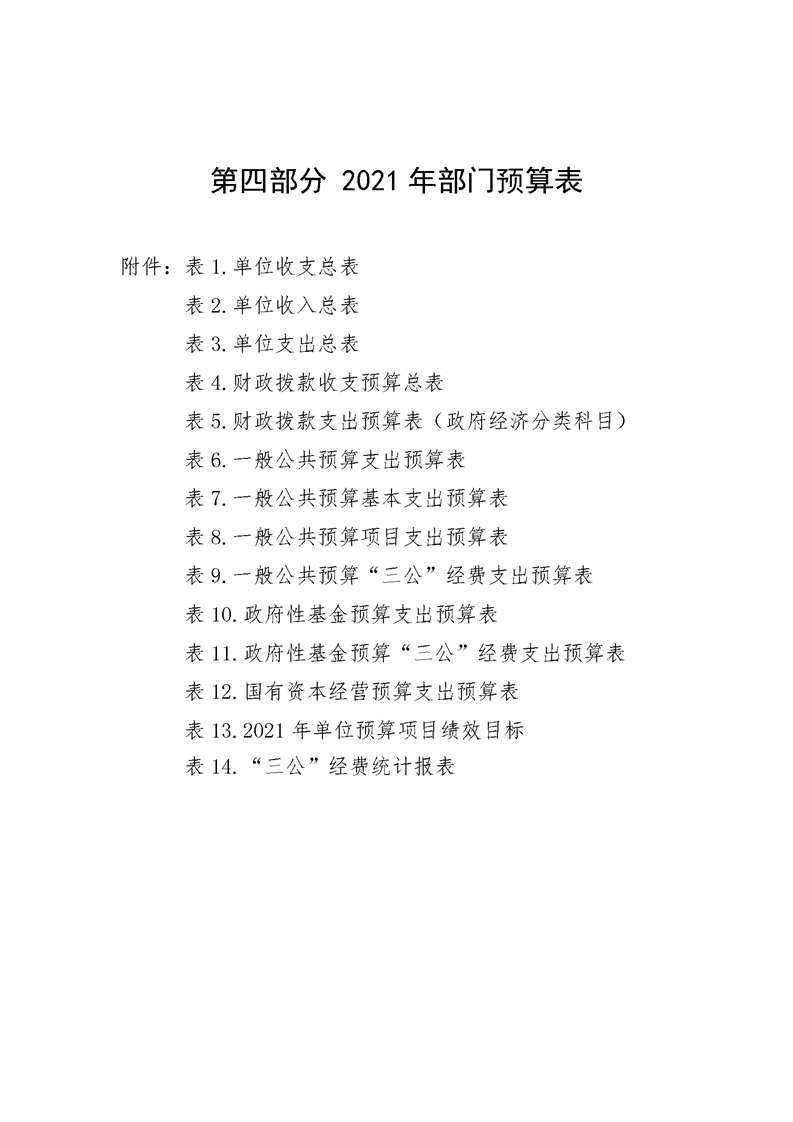 第四部分 2021 年部门预算表

附件：表 1.单位收支总表
表 2.单位收入总表
表 3.单位支出总表
表 4.财政拨款收支预算总表
表 5.财政拨款支出预算表（政府经济分类科目）
表 6.一般公共预算支出预算表
表 7.一般公共预算基本支出预算表
表 8.一般公共预算项目支出预算表
表 9.一般公共预算“三公”经费支出预算表
表 10.政府性基金预算支出预算表
表 11.政府性基金预算“三公”经费支出预算表
表 12.国有资本经营预算支出预算表
表 13.2021 年单位预算项目绩效目标
表 14.“三公”经费统计报表